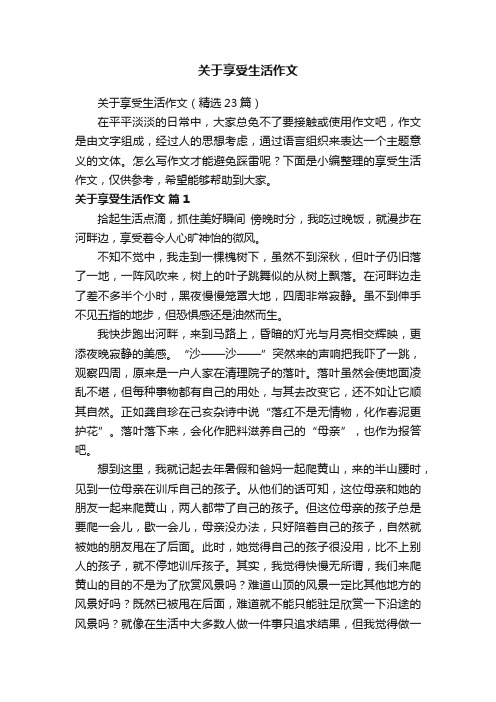 关于享受生活作文

关于享受生活作文（精选23篇）

在平平淡淡的日常中，大家总免不了要接触或使用作文吧，作文是由文字组成，经过人的思想考虑，通过语言组织来表达一个主题意义的文体。怎么写作文才能避免踩雷呢？下面是小编整理的享受生活作文，仅供参考，希望能够帮助到大家。

关于享受生活作文 篇1

拾起生活点滴，抓住美好瞬间 傍晚时分，我吃过晚饭，就漫步在河畔边，享受着令人心旷神怡的微风。

不知不觉中，我走到一棵槐树下，虽然不到深秋，但叶子仍旧落了一地，一阵风吹来，树上的叶子跳舞似的从树上飘落。在河畔边走了差不多半个小时，黑夜慢慢笼罩大地，四周非常寂静。虽不到伸手不见五指的地步，但恐惧感还是油然而生。

我快步跑出河畔，来到马路上，昏暗的灯光与月亮相交辉映，更添夜晚寂静的美感。“沙——沙——”突然来的声响把我吓了一跳，观察四周，原来是一户人家在清理院子的落叶。落叶虽然会使地面凌乱不堪，但每种事物都有自己的用处，与其去改变它，还不如让它顺其自然。正如龚自珍在己亥杂诗中说“落红不是无情物，化作春泥更护花”。落叶落下来，会化作肥料滋养自己的“母亲”，也作为报答吧。

想到这里，我就记起去年暑假和爸妈一起爬黄山，来的半山腰时，见到一位母亲在训斥自己的孩子。从他们的话可知，这位母亲和她的朋友一起来爬黄山，两人都带了自己的孩子。但这位母亲的孩子总是要爬一会儿，歇一会儿，母亲没办法，只好陪着自己的孩子，自然就被她的朋友甩在了后面。此时，她觉得自己的孩子很没用，比不上别人的孩子，就不停地训斥孩子。其实，我觉得快慢无所谓，我们来爬黄山的目的不是为了欣赏风景吗？难道山顶的风景一定比其他地方的风景好吗？既然已被甩在后面，难道就不能只能驻足欣赏一下沿途的风景吗？就像在生活中大多数人做一件事只追求结果，但我觉得做一